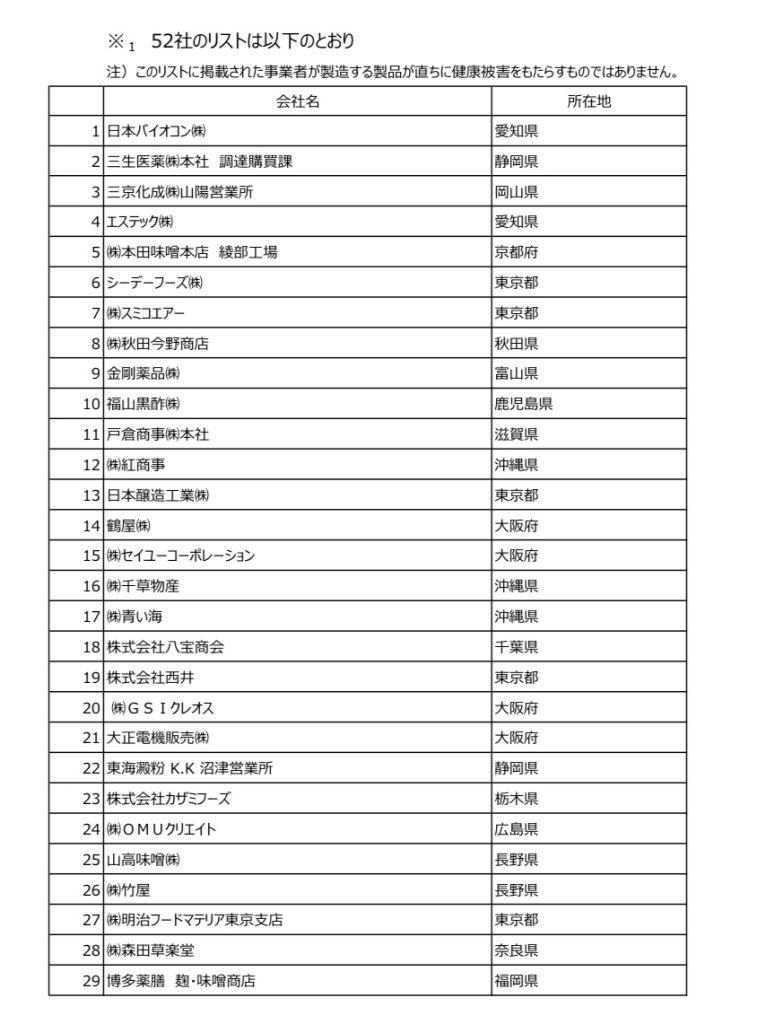 ※$_1$ 52社のリストは以下のとおり

注）このリストに掲載された事業者が製造する製品が直ちに健康被害をもたらすものではありません。

| | 会社名 | 所在地 |
|---|---|---|
| 1 | 日本バイオコン㈱ | 愛知県 |
| 2 | 三生医薬㈱本社 調達購買課 | 静岡県 |
| 3 | 三京化成㈱山陽営業所 | 岡山県 |
| 4 | エステック㈱ | 愛知県 |
| 5 | ㈱本田味噌本店 綾部工場 | 京都府 |
| 6 | シーデーフーズ㈱ | 東京都 |
| 7 | ㈱スミコエアー | 東京都 |
| 8 | ㈱秋田今野商店 | 秋田県 |
| 9 | 金剛薬品㈱ | 富山県 |
| 10 | 福山黒酢㈱ | 鹿児島県 |
| 11 | 戸倉商事㈱本社 | 滋賀県 |
| 12 | ㈱紅商事 | 沖縄県 |
| 13 | 日本醸造工業㈱ | 東京都 |
| 14 | 鶴屋㈱ | 大阪府 |
| 15 | ㈱セイユーコーポレーション | 大阪府 |
| 16 | ㈱千草物産 | 沖縄県 |
| 17 | ㈱青い海 | 沖縄県 |
| 18 | 株式会社八宝商会 | 千葉県 |
| 19 | 株式会社西井 | 東京都 |
| 20 | ㈱ＧＳＩクレオス | 大阪府 |
| 21 | 大正電機販売㈱ | 大阪府 |
| 22 | 東海澱粉 K.K 沼津営業所 | 静岡県 |
| 23 | 株式会社カザミフーズ | 栃木県 |
| 24 | ㈱ＯＭＵクリエイト | 広島県 |
| 25 | 山高味噌㈱ | 長野県 |
| 26 | ㈱竹屋 | 長野県 |
| 27 | ㈱明治フードマテリア東京支店 | 東京都 |
| 28 | ㈱森田草楽堂 | 奈良県 |
| 29 | 博多薬膳 麹・味噌商店 | 福岡県 |